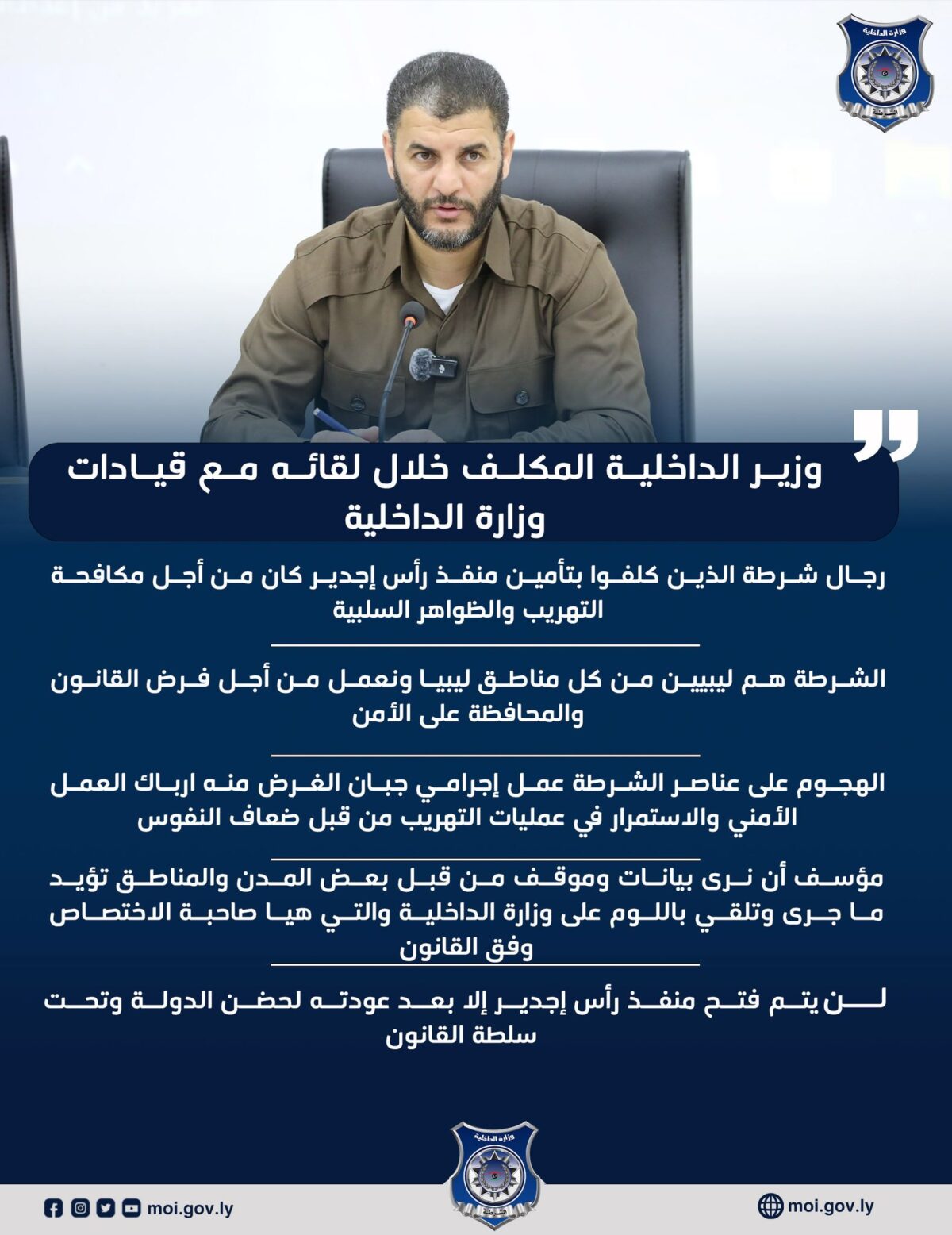 وزارة الداخلية
الشرطة

وزير الداخلية المكلف خلال لقائه مع قيادات وزارة الداخلية

رجال شرطة الذين كلفوا بتأمين منفذ رأس إجدير كان من أجل مكافحة التهريب والظواهر السلبية

الشرطة هم ليبيين من كل مناطق ليبيا ونعمل من أجل فرض القانون والمحافظة على الأمن

الهجوم على عناصر الشرطة عمل إجرامي جبان الغرض منه ارباك العمل الأمني والاستمرار في عمليات التهريب من قبل ضعاف النفوس

مؤسف أن نرى بيانات وموقف من قبل بعض المدن والمناطق تؤيد ما جرى وتلقي باللوم على وزارة الداخلية والتي هيا صاحبة الاختصاص وفق القانون

لن يتم فتح منفذ رأس إجدير إلا بعد عودته لحضن الدولة وتحت سلطة القانون

وزارة الداخلية
الشرطة

moi.gov.ly

moi.gov.ly